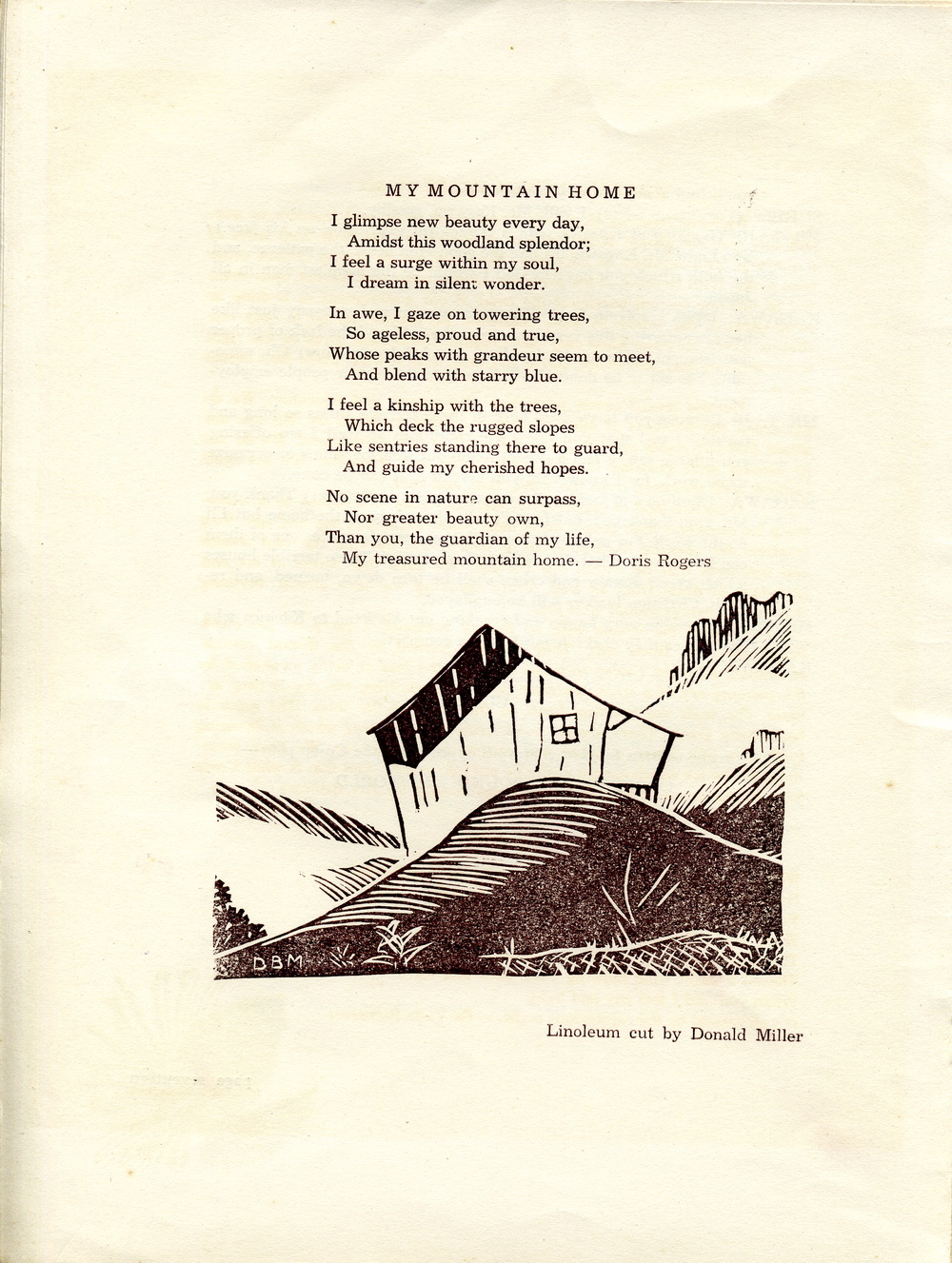 MY MOUNTAIN HOME

I glimpse new beauty every day,
Amidst this woodland splendor;
I feel a surge within my soul,
I dream in silent wonder.

In awe, I gaze on towering trees,
So ageless, proud and true,
Whose peaks with grandeur seem to meet,
And blend with starry blue.

I feel a kinship with the trees,
Which deck the rugged slopes
Like sentries standing there to guard,
And guide my cherished hopes.

No scene in nature can surpass,
Nor greater beauty own,
Than you, the guardian of my life,
My treasured mountain home. — Doris Rogers

DBM

Linoleum cut by Donald Miller